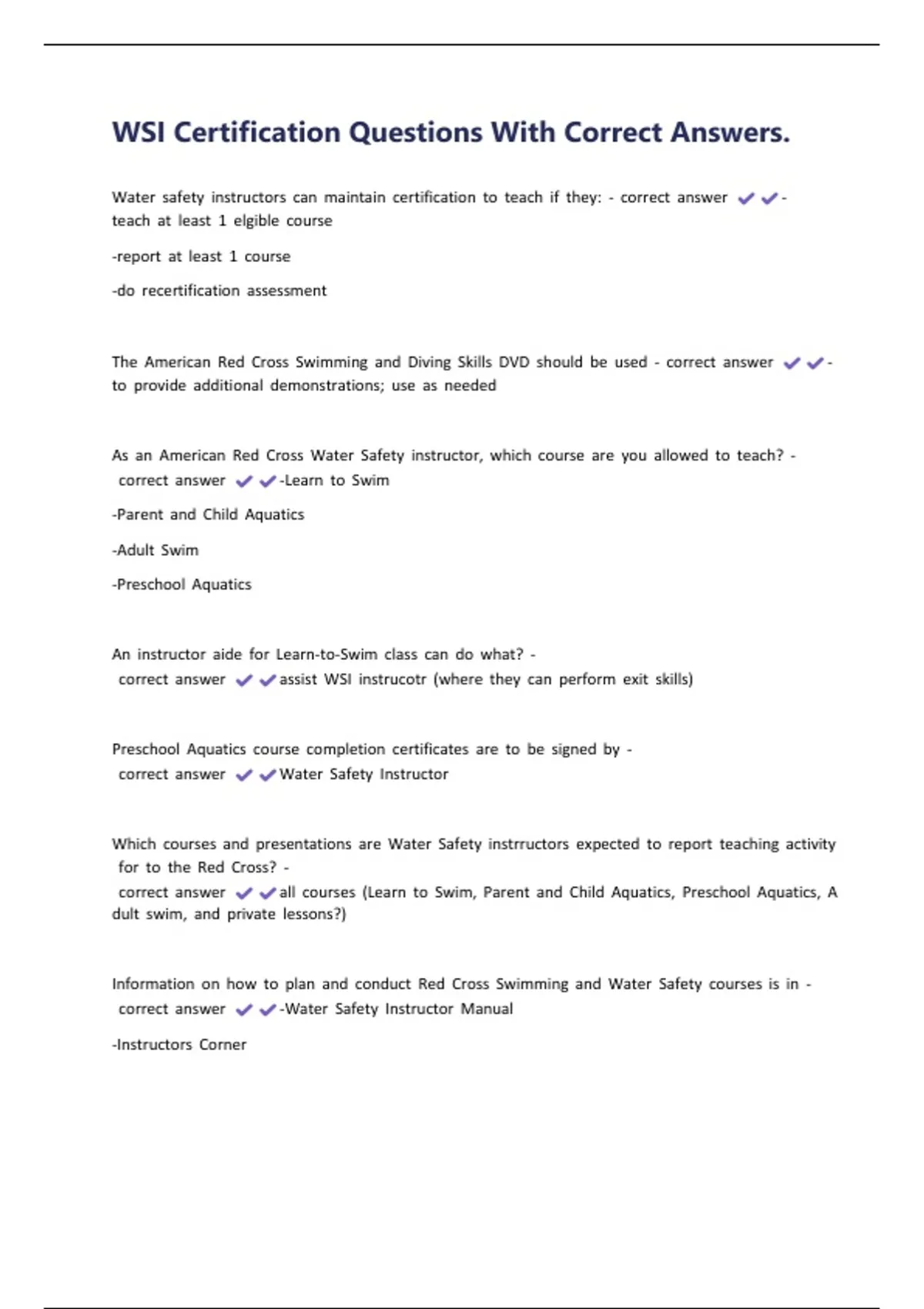 WSI Certification Questions With Correct Answers.

Water safety instructors can maintain certification to teach if they: - correct answer ✔✔- teach at least 1 elgible course

-report at least 1 course

-do recertification assessment

The American Red Cross Swimming and Diving Skills DVD should be used - correct answer ✔✔- to provide additional demonstrations; use as needed

As an American Red Cross Water Safety instructor, which course are you allowed to teach? - correct answer ✔✔-Learn to Swim

-Parent and Child Aquatics

-Adult Swim

-Preschool Aquatics

An instructor aide for Learn-to-Swim class can do what? - correct answer ✔✔assist WSI instrucotr (where they can perform exit skills)

Preschool Aquatics course completion certificates are to be signed by - correct answer ✔✔Water Safety Instructor

Which courses and presentations are Water Safety instrructors expected to report teaching activity for to the Red Cross? - correct answer ✔✔all courses (Learn to Swim, Parent and Child Aquatics, Preschool Aquatics, A dult swim, and private lessons?)

Information on how to plan and conduct Red Cross Swimming and Water Safety courses is in - correct answer ✔✔-Water Safety Instructor Manual

-Instructors Corner